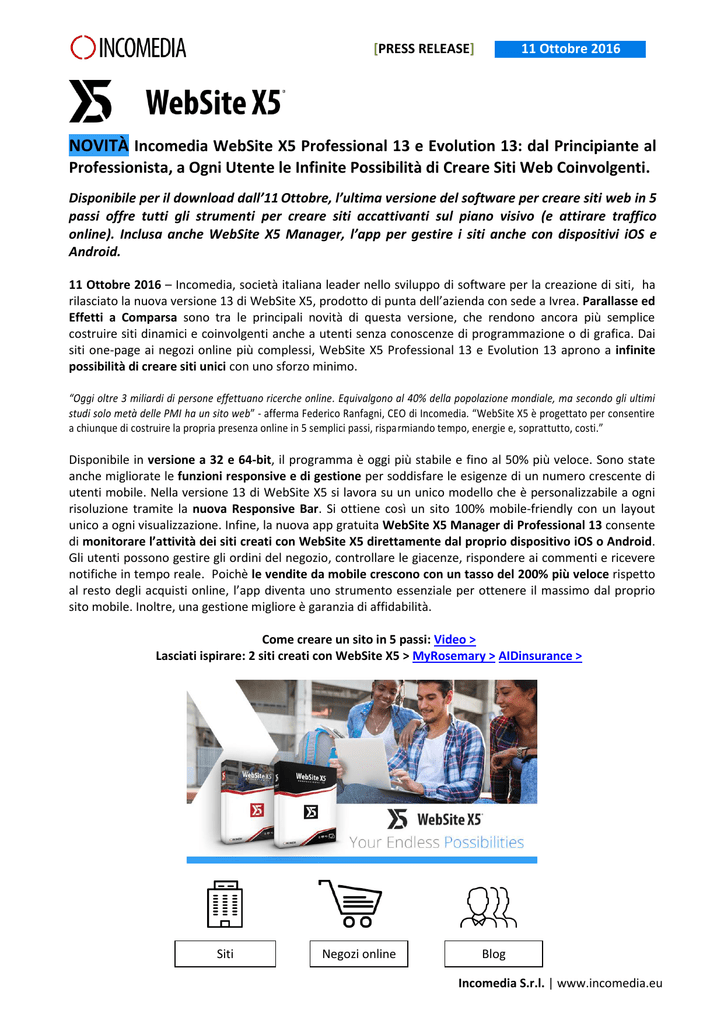 INCOMEDIA

[PRESS RELEASE] 11 Ottobre 2016

WebSite X5

NOVITÀ Incomedia WebSite X5 Professional 13 e Evolution 13: dal Principiante al Professionista, a Ogni Utente le Infinite Possibilità di Creare Siti Web Coinvolgenti.

Disponibile per il download dall'11 Ottobre, l'ultima versione del software per creare siti web in 5 passi offre tutti gli strumenti per creare siti accattivanti sul piano visivo (e attirare traffico online). Inclusa anche WebSite X5 Manager, l'app per gestire i siti anche con dispositivi iOS e Android.

11 Ottobre 2016 – Incomedia, società italiana leader nello sviluppo di software per la creazione di siti, ha rilasciato la nuova versione 13 di WebSite X5, prodotto di punta dell'azienda con sede a Ivrea. Parallasse ed Effetti a Comparsa sono tra le principali novità di questa versione, che rendono ancora più semplice costruire siti dinamici e coinvolgenti anche a utenti senza conoscenze di programmazione o di grafica. Dai siti one-page ai negozi online più complessi, WebSite X5 Professional 13 e Evolution 13 aprono a infinite possibilità di creare siti unici con uno sforzo minimo.

"Oggi oltre 3 miliardi di persone effettuano ricerche online. Equivalgono al 40% della popolazione mondiale, ma secondo gli ultimi studi solo metà delle PMI ha un sito web" - afferma Federico Ranfagni, CEO di Incomedia. "WebSite X5 è progettato per consentire a chiunque di costruire la propria presenza online in 5 semplici passi, risparmiando tempo, energie e, soprattutto, costi."

Disponibile in versione a 32 e 64-bit, il programma è oggi più stabile e fino al 50% più veloce. Sono state anche migliorate le funzioni responsive e di gestione per soddisfare le esigenze di un numero crescente di utenti mobile. Nella versione 13 di WebSite X5 si lavora su un unico modello che è personalizzabile a ogni risoluzione tramite la nuova Responsive Bar. Si ottiene così un sito 100% mobile-friendly con un layout unico a ogni visualizzazione. Infine, la nuova app gratuita WebSite X5 Manager di Professional 13 consente di monitorare l'attività dei siti creati con WebSite X5 direttamente dal proprio dispositivo iOS o Android. Gli utenti possono gestire gli ordini del negozio, controllare le giacenze, rispondere ai commenti e ricevere notifiche in tempo reale. Poichè le vendite da mobile crescono con un tasso del 200% più veloce rispetto al resto degli acquisti online, l'app diventa uno strumento essenziale per ottenere il massimo dal proprio sito mobile. Inoltre, una gestione migliore è garanzia di affidabilità.

Come creare un sito in 5 passi: Video >
Lasciati ispirare: 2 siti creati con WebSite X5 > MyRosemary > AIDinsurance >

WebSite X5 WebSite X5
WebSite X5
Your Endless Possibilities

Siti Negozi online Blog

Incomedia S.r.l. | www.incomedia.eu